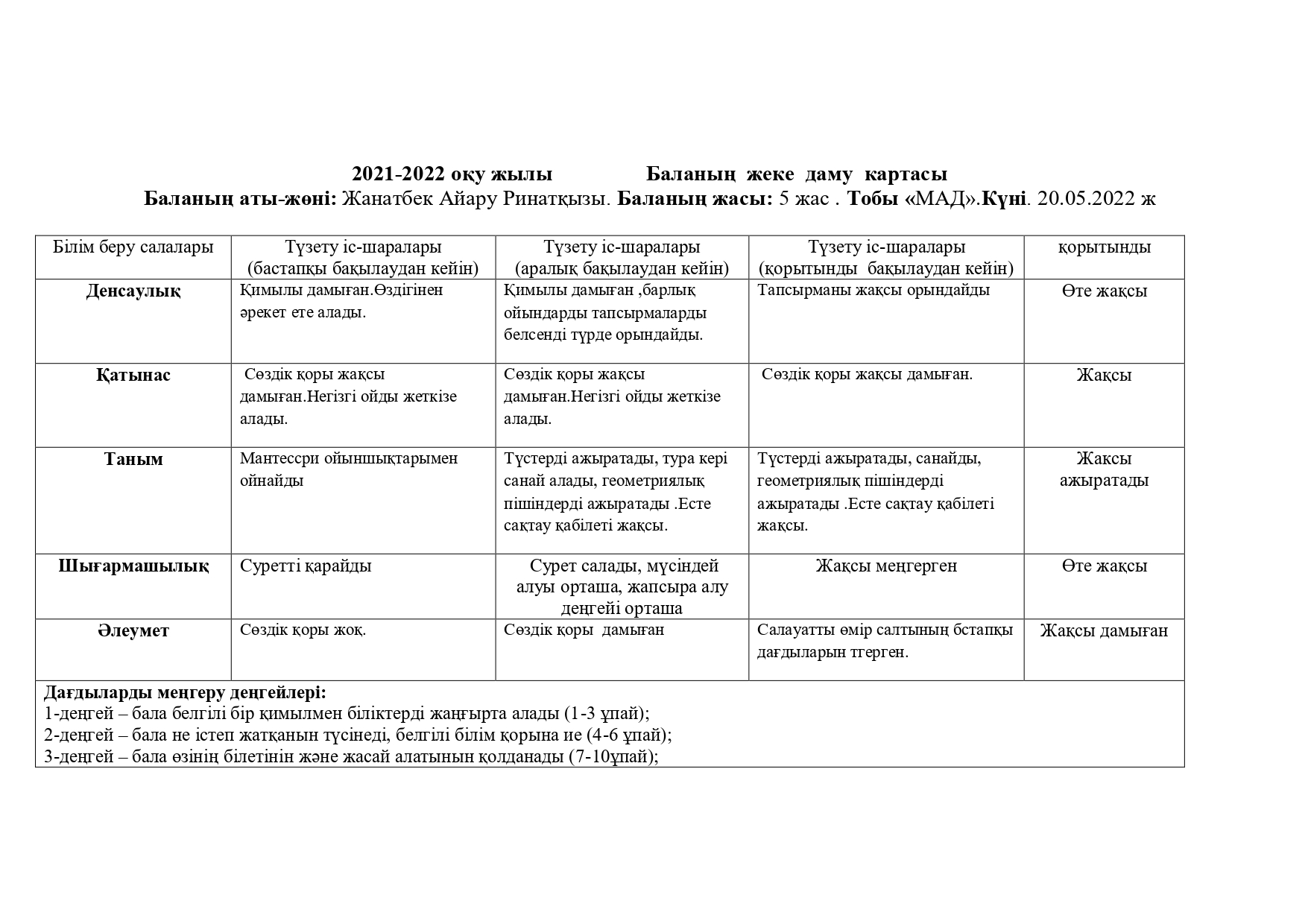 2021-2022 оқу жылы Баланың жеке даму картасы
Баланың аты-жөні: Жанатбек Айару Ринатқызы. Баланың жасы: 5 жас . Тобы «МАД».Күні. 20.05.2022 ж

| Білім беру салалары | Түзету іс-шаралары (бастапқы бақылаудан кейін) | Түзету іс-шаралары (аралық бақылаудан кейін) | Түзету іс-шаралары (қорытынды бақылаудан кейін) | қорытынды |
|---|---|---|---|---|
| Денсаулық | Қимылы дамыған.Өздігінен әрекет ете алады. | Қимылы дамыған ,барлық ойындарды тапсырмаларды белсенді түрде орындайды. | Тапсырманы жақсы орындайды | Өте жақсы |
| Қатынас | Сөздік қоры жақсы дамыған.Негізгі ойды жеткізе алады. | Сөздік қоры жақсы дамыған.Негізгі ойды жеткізе алады. | Сөздік қоры жақсы дамыған. | Жақсы |
| Таным | Мантессри ойыншықтарымен ойнайды | Түстерді ажыратады, тура кері санай алады, геометриялық пішіндерді ажыратады .Есте сақтау қабілеті жақсы. | Түстерді ажыратады, санайды, геометриялық пішіндерді ажыратады .Есте сақтау қабілеті жақсы. | Жақсы ажыратады |
| Шығармашылық | Суретті қарайды | Сурет салады, мүсіндей алуы орташа, жапсыра алу деңгейі орташа | Жақсы меңгерген | Өте жақсы |
| Әлеумет | Сөздік қоры жоқ. | Сөздік қоры дамыған | Салауатты өмір салтының бстапқы дағдыларын тгерген. | Жақсы дамыған |

Дағдыларды меңгеру деңгейлері:
1-деңгей – бала белгілі бір қимылмен біліктерді жаңғырта алады (1-3 ұпай);
2-деңгей – бала не істеп жатқанын түсінеді, белгілі білім қорына ие (4-6 ұпай);
3-деңгей – бала өзінің білетінін және жасай алатынын қолданады (7-10ұпай);